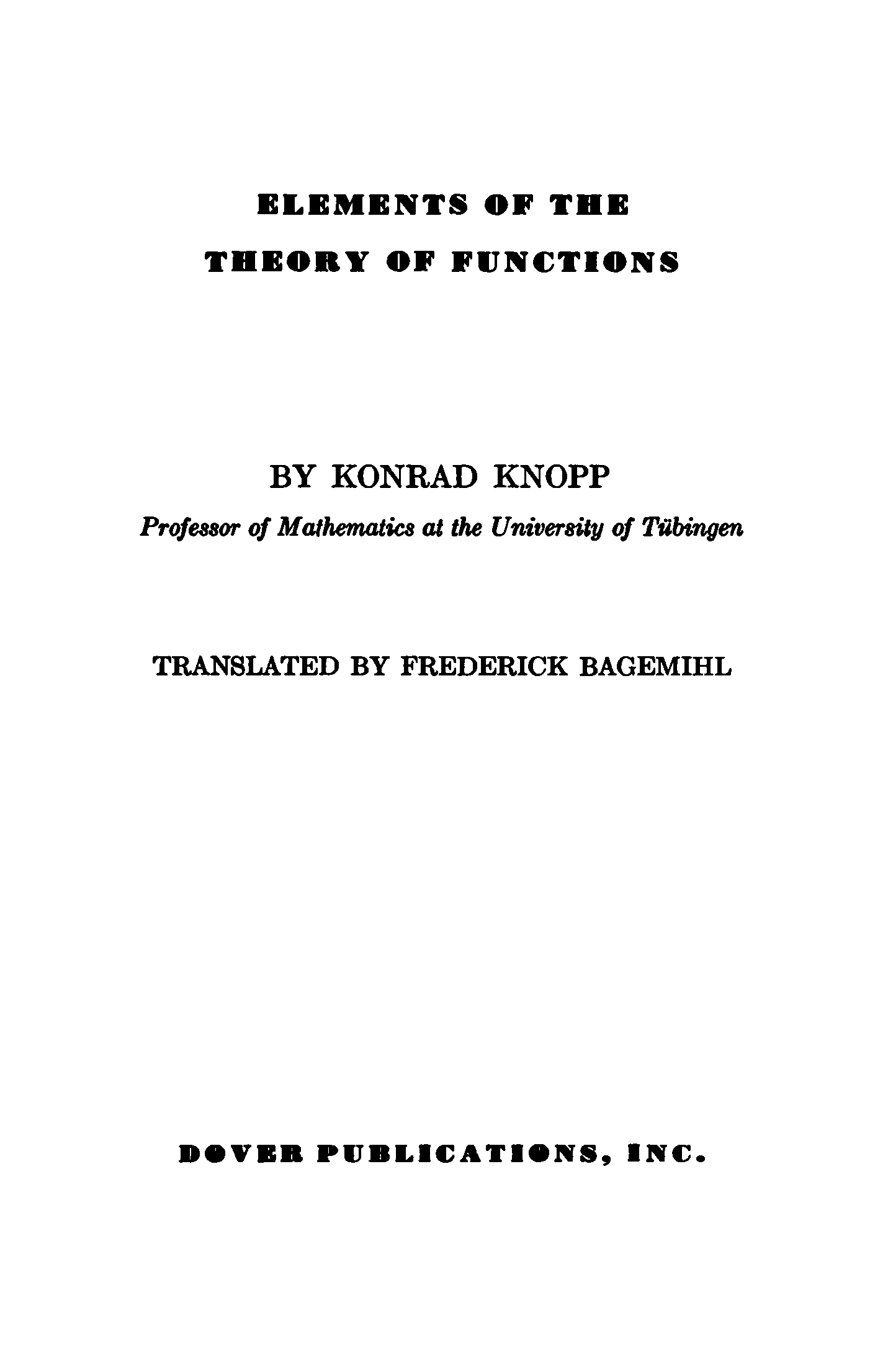 ELEMENTS OF THE
THEORY OF FUNCTIONS

BY KONRAD KNOPP

Professor of Mathematics at the University of Tübingen

TRANSLATED BY FREDERICK BAGEMIHL

DOVER PUBLICATIONS, INC.